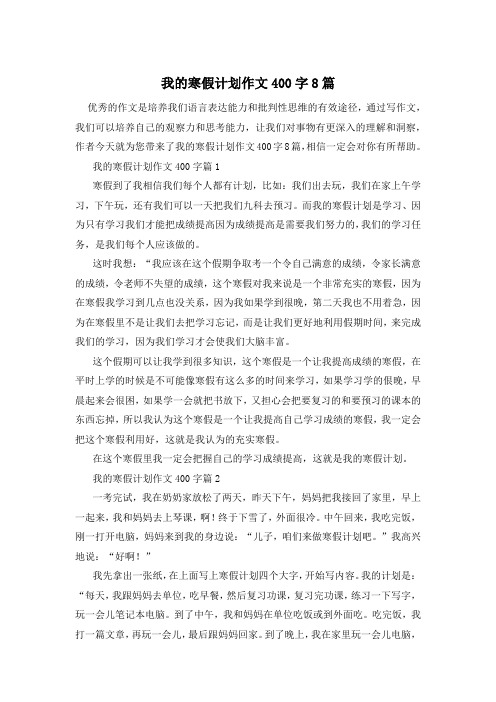 我的寒假计划作文400字8篇

优秀的作文是培养我们语言表达能力和批判性思维的有效途径，通过写作文，我们可以培养自己的观察力和思考能力，让我们对事物有更深入的理解和洞察，作者今天就为您带来了我的寒假计划作文400字8篇，相信一定会对你有所帮助。

我的寒假计划作文400字篇1

寒假到了我相信我们每个人都有计划，比如：我们出去玩，我们在家上午学习，下午玩，还有我们可以一天把我们九科去预习。而我的寒假计划是学习、因为只有学习我们才能把成绩提高因为成绩提高是需要我们努力的，我们的学习任务，是我们每个人应该做的。

这时我想：“我应该在这个假期争取考一个令自己满意的成绩，令家长满意的成绩，令老师不失望的成绩，这个寒假对我来说是一个非常充实的寒假，因为在寒假我学习到几点也没关系，因为我如果学到很晚，第二天我也不用着急，因为在寒假里不是让我们去把学习忘记，而是让我们更好地利用假期时间，来完成我们的学习，因为我们学习才会使我们大脑丰富。

这个假期可以让我学到很多知识，这个寒假是一个让我提高成绩的寒假，在平时上学的时候是不可能像寒假有这么多的时间来学习，如果学习学的很晚，早晨起来会很困，如果学一会就把书放下，又担心会把要复习的和要预习的课本的东西忘掉，所以我认为这个寒假是一个让我提高自己学习成绩的寒假，我一定会把这个寒假利用好，这就是我认为的充实寒假。

在这个寒假里我一定会把握自己的学习成绩提高，这就是我的寒假计划。

我的寒假计划作文400字篇2

一考完试，我在奶奶家放松了两天，昨天下午，妈妈把我接回了家里，早上一起来，我和妈妈去上琴课，啊！终于下雪了，外面很冷。中午回来，我吃完饭，刚一打开电脑，妈妈来到我的身边说：“儿子，咱们来做寒假计划吧。”我高兴地说：“好啊！”

我先拿出一张纸，在上面写上寒假计划四个大字，开始写内容。我的计划是：“每天，我跟妈妈去单位，吃早餐，然后复习功课，复习完功课，练习一下写字，玩一会儿笔记本电脑。到了中午，我和妈妈在单位吃饭或到外面吃。吃完饭，我打一篇文章，再玩一会儿，最后跟妈妈回家。到了晚上，我在家里玩一会儿电脑，